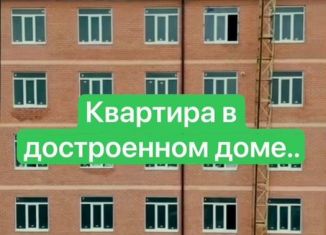 Квартира в достроенном доме..